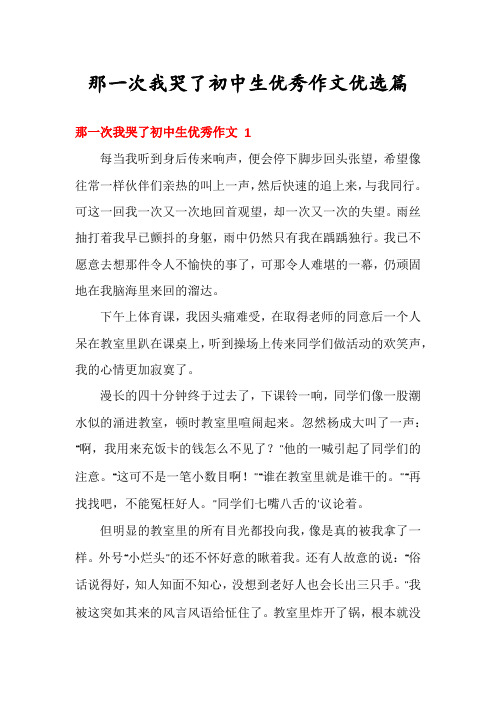 那一次我哭了初中生优秀作文优选篇

那一次我哭了初中生优秀作文 1

每当我听到身后传来响声，便会停下脚步回头张望，希望像往常一样伙伴们亲热的叫上一声，然后快速的追上来，与我同行。可这一回我一次又一次地回首观望，却一次又一次的失望。雨丝抽打着我早已颤抖的身躯，雨中仍然只有我在踽踽独行。我已不愿意去想那件令人不愉快的事了，可那令人难堪的一幕，仍顽固地在我脑海里来回的溜达。

下午上体育课，我因头痛难受，在取得老师的同意后一个人呆在教室里趴在课桌上，听到操场上传来同学们做活动的欢笑声，我的心情更加寂寞了。

漫长的四十分钟终于过去了，下课铃一响，同学们像一股潮水似的涌进教室，顿时教室里喧闹起来。忽然杨成大叫了一声："啊，我用来充饭卡的钱怎么不见了？"他的一喊引起了同学们的注意。"这可不是一笔小数目啊！""谁在教室里就是谁干的。""再找找吧，不能冤枉好人。"同学们七嘴八舌的'议论着。

但明显的教室里的所有目光都投向我，像是真的被我拿了一样。外号"小烂头"的还不怀好意的瞅着我。还有人故意的说："俗话说得好，知人知面不知心，没想到老好人也会长出三只手。"我被这突如其来的风言风语给怔住了。教室里炸开了锅，根本就没